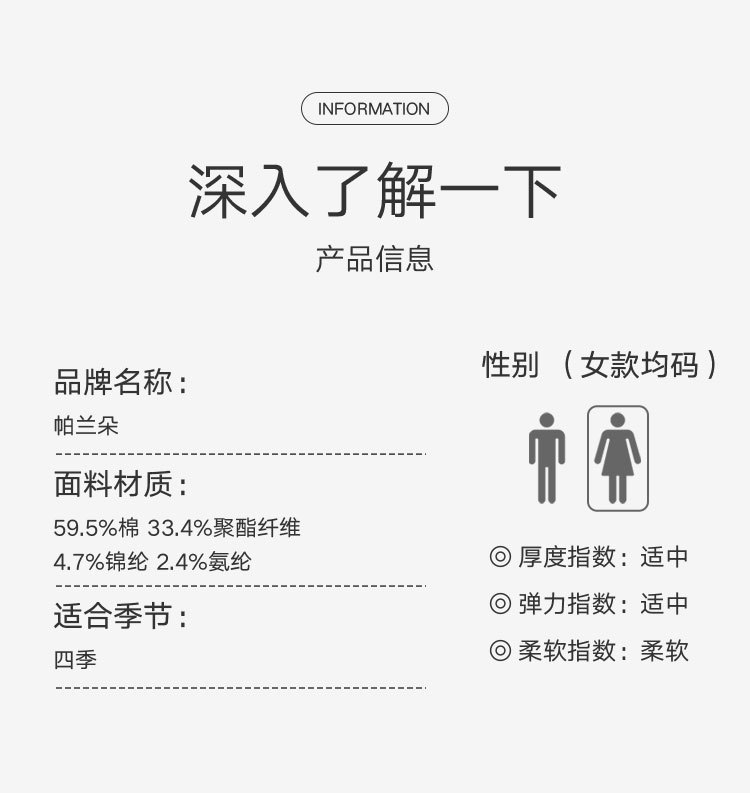 INFORMATION

深入了解一下

产品信息

品牌名称：

帕兰朵

面料材质：

59.5%棉 33.4%聚酯纤维
4.7%锦纶 2.4%氨纶

适合季节：

四季

性别 （女款均码）

◎ 厚度指数：适中

◎ 弹力指数：适中

◎ 柔软指数：柔软